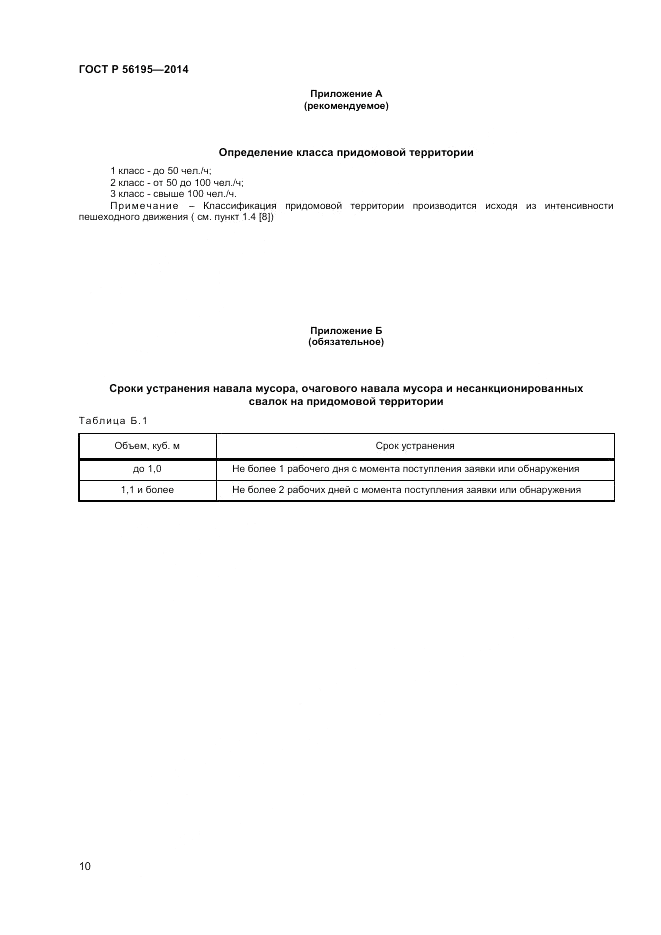 ГОСТ Р 56195—2014

Приложение А
(рекомендуемое)

Определение класса придомовой территории

1 класс - до 50 чел./ч;
2 класс - от 50 до 100 чел./ч;
3 класс - свыше 100 чел./ч.
Примечание – Классификация придомовой территории производится исходя из интенсивности пешеходного движения ( см. пункт 1.4 [8])

Приложение Б
(обязательное)

Сроки устранения навала мусора, очагового навала мусора и несанкционированных свалок на придомовой территории

Таблица Б.1

| Объем, куб. м | Срок устранения |
|---|---|
| до 1,0 | Не более 1 рабочего дня с момента поступления заявки или обнаружения |
| 1,1 и более | Не более 2 рабочих дней с момента поступления заявки или обнаружения |

10